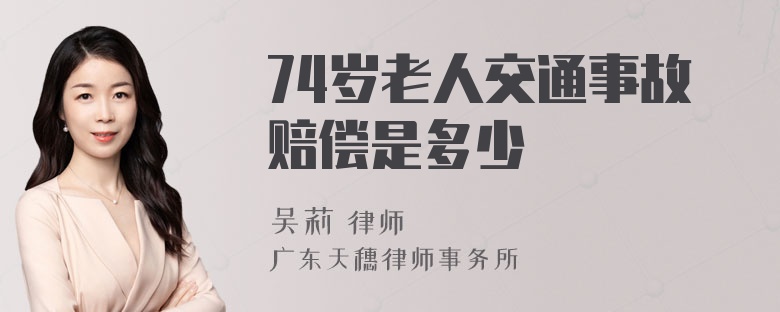 74岁老人交通事故赔偿是多少

吴莉 律师

广东天穗律师事务所